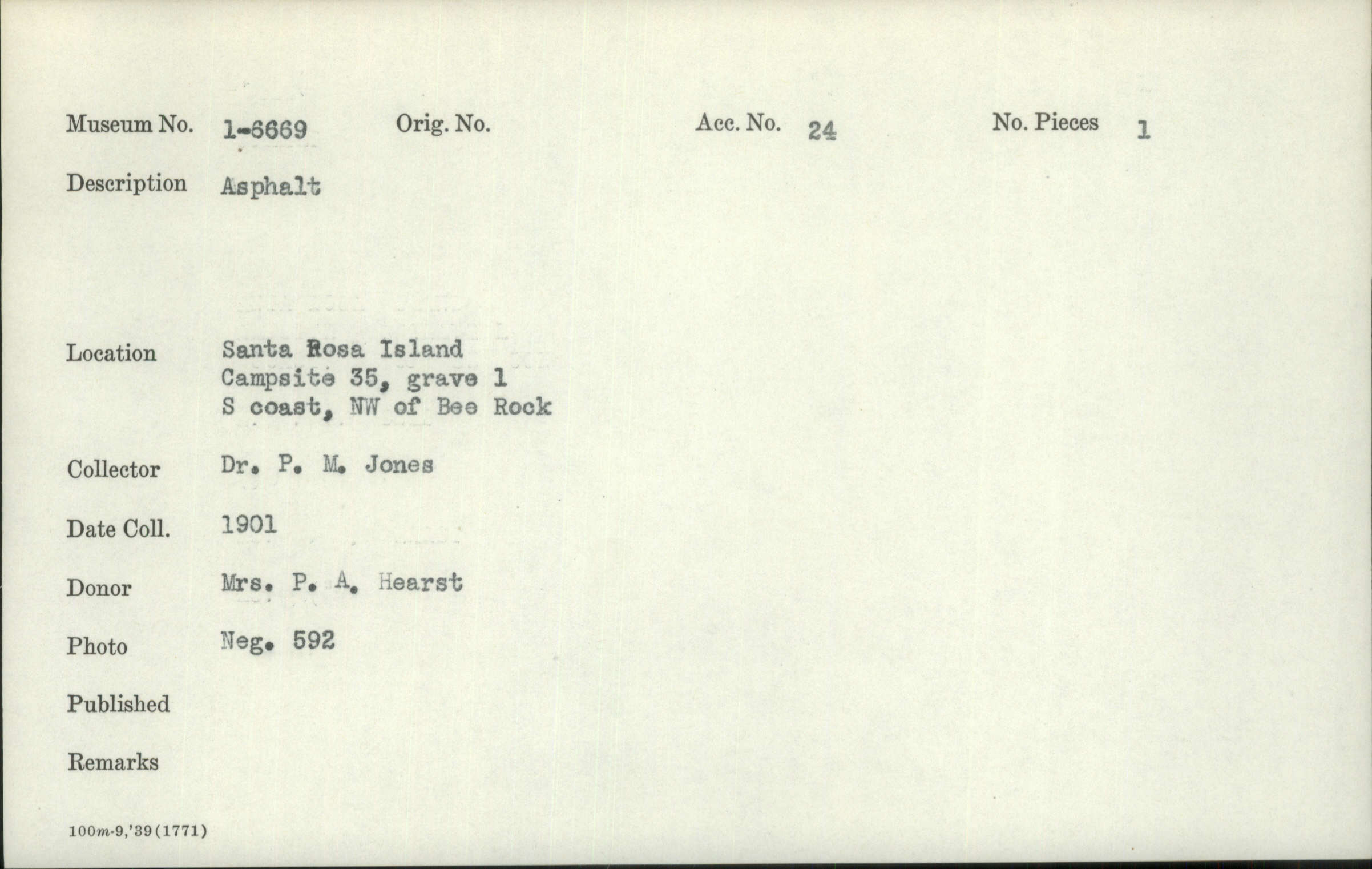 Museum No. 1-6669 Orig. No. Acc. No. 24 No. Pieces 1

Description Asphalt

Location Santa Rosa Island
Campsite 35, grave 1
S coast, NW of Bee Rock

Collector Dr. P. M. Jones

Date Coll. 1901

Donor Mrs. P. A. Hearst

Photo Neg. 592

Published

Remarks

100m-9,'39(1771)